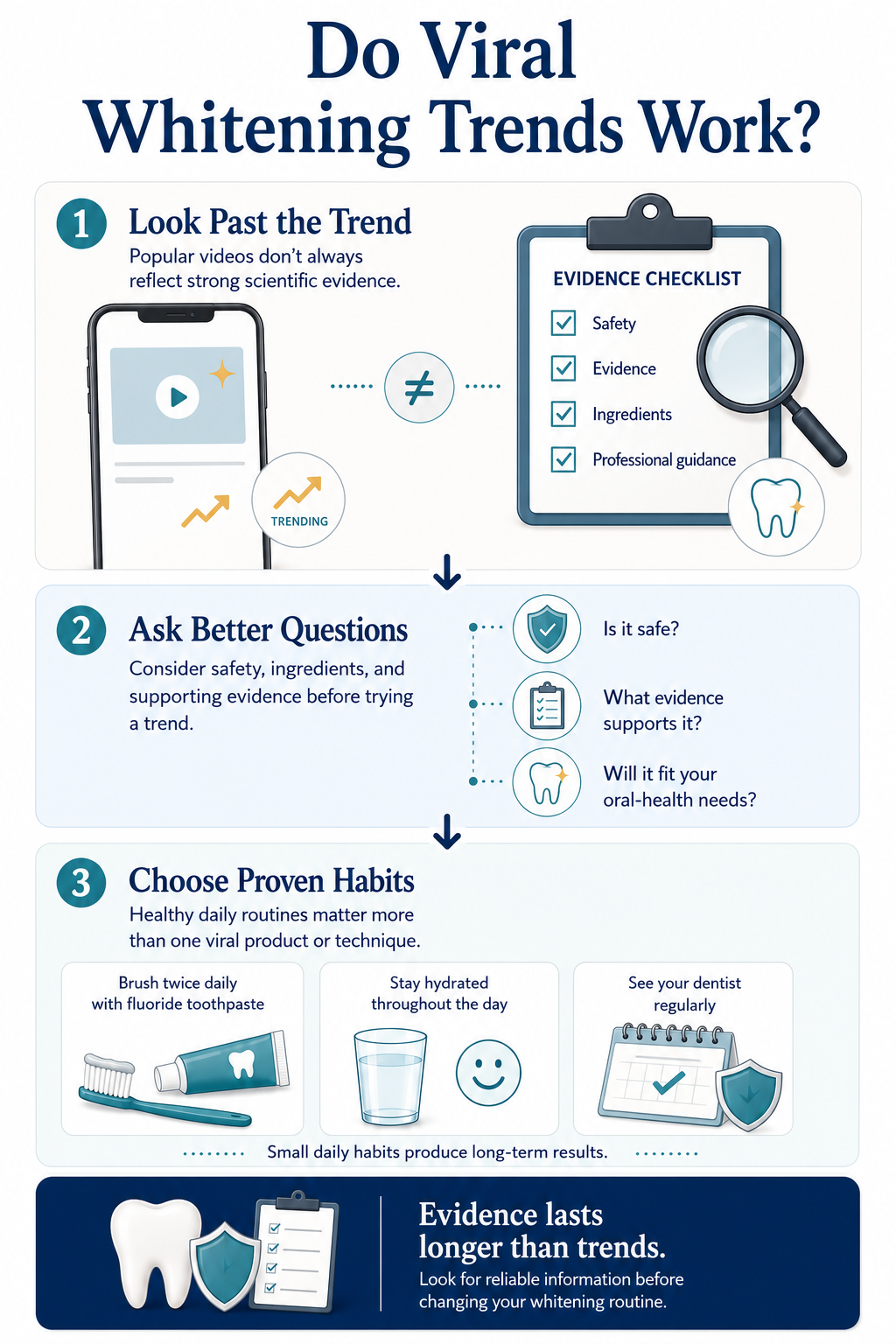 Do Viral Whitening Trends Work?

1 Look Past the Trend

Popular videos don't always reflect strong scientific evidence.

TRENDING

$\neq$

EVIDENCE CHECKLIST

Safety

Evidence

Ingredients

Professional guidance

2 Ask Better Questions

Consider safety, ingredients, and supporting evidence before trying a trend.

Is it safe?

What evidence supports it?

Will it fit your oral-health needs?

3 Choose Proven Habits

Healthy daily routines matter more than one viral product or technique.

Brush twice daily with fluoride toothpaste

Stay hydrated throughout the day

See your dentist regularly

Small daily habits produce long-term results.

Evidence lasts longer than trends.

Look for reliable information before changing your whitening routine.